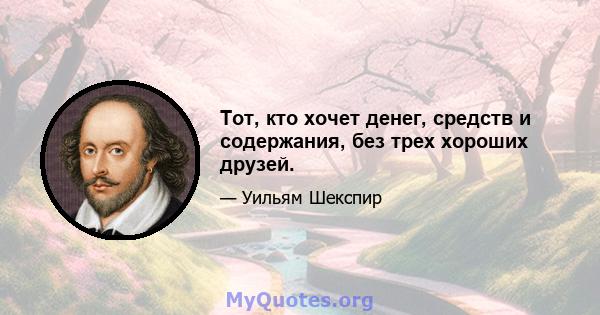 Тот, кто хочет денег, средств и содержания, без трех хороших друзей.

— Уильям Шекспир

MyQuotes.org